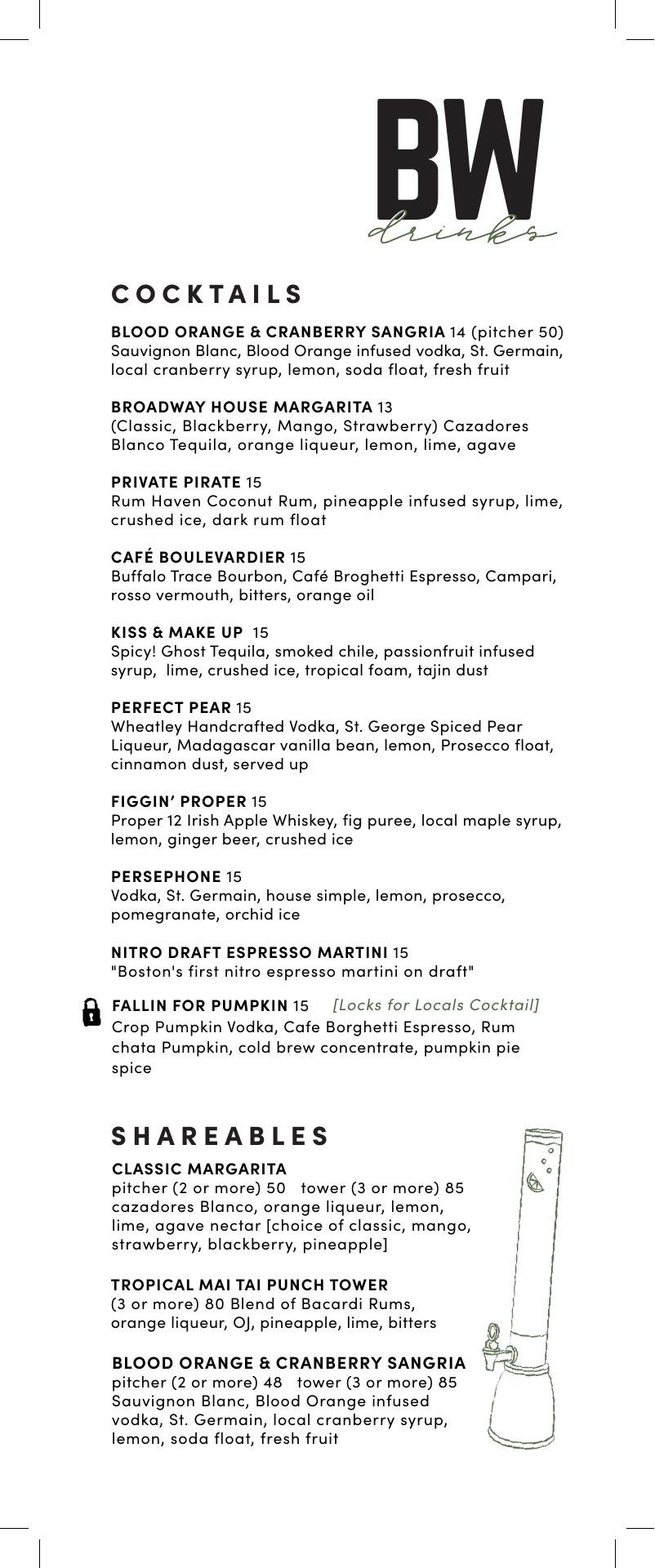 BW
drinks

COCKTAILS

BLOOD ORANGE & CRANBERRY SANGRIA 14 (pitcher 50)
Sauvignon Blanc, Blood Orange infused vodka, St. Germain, local cranberry syrup, lemon, soda float, fresh fruit

BROADWAY HOUSE MARGARITA 13
(Classic, Blackberry, Mango, Strawberry) Cazadores Blanco Tequila, orange liqueur, lemon, lime, agave

PRIVATE PIRATE 15
Rum Haven Coconut Rum, pineapple infused syrup, lime, crushed ice, dark rum float

CAFÉ BOULEVARDIER 15
Buffalo Trace Bourbon, Café Broghetti Espresso, Campari, rosso vermouth, bitters, orange oil

KISS & MAKE UP 15
Spicy! Ghost Tequila, smoked chile, passionfruit infused syrup, lime, crushed ice, tropical foam, tajin dust

PERFECT PEAR 15
Wheatley Handcrafted Vodka, St. George Spiced Pear Liqueur, Madagascar vanilla bean, lemon, Prosecco float, cinnamon dust, served up

FIGGIN' PROPER 15
Proper 12 Irish Apple Whiskey, fig puree, local maple syrup, lemon, ginger beer, crushed ice

PERSEPHONE 15
Vodka, St. Germain, house simple, lemon, prosecco, pomegranate, orchid ice

NITRO DRAFT ESPRESSO MARTINI 15
"Boston's first nitro espresso martini on draft"

FALLIN FOR PUMPKIN 15 [Locks for Locals Cocktail]
Crop Pumpkin Vodka, Cafe Borghetti Espresso, Rum chata Pumpkin, cold brew concentrate, pumpkin pie spice

SHAREABLES

CLASSIC MARGARITA
pitcher (2 or more) 50 tower (3 or more) 85
cazadores Blanco, orange liqueur, lemon, lime, agave nectar [choice of classic, mango, strawberry, blackberry, pineapple]

TROPICAL MAI TAI PUNCH TOWER
(3 or more) 80 Blend of Bacardi Rums, orange liqueur, OJ, pineapple, lime, bitters

BLOOD ORANGE & CRANBERRY SANGRIA
pitcher (2 or more) 48 tower (3 or more) 85
Sauvignon Blanc, Blood Orange infused vodka, St. Germain, local cranberry syrup, lemon, soda float, fresh fruit